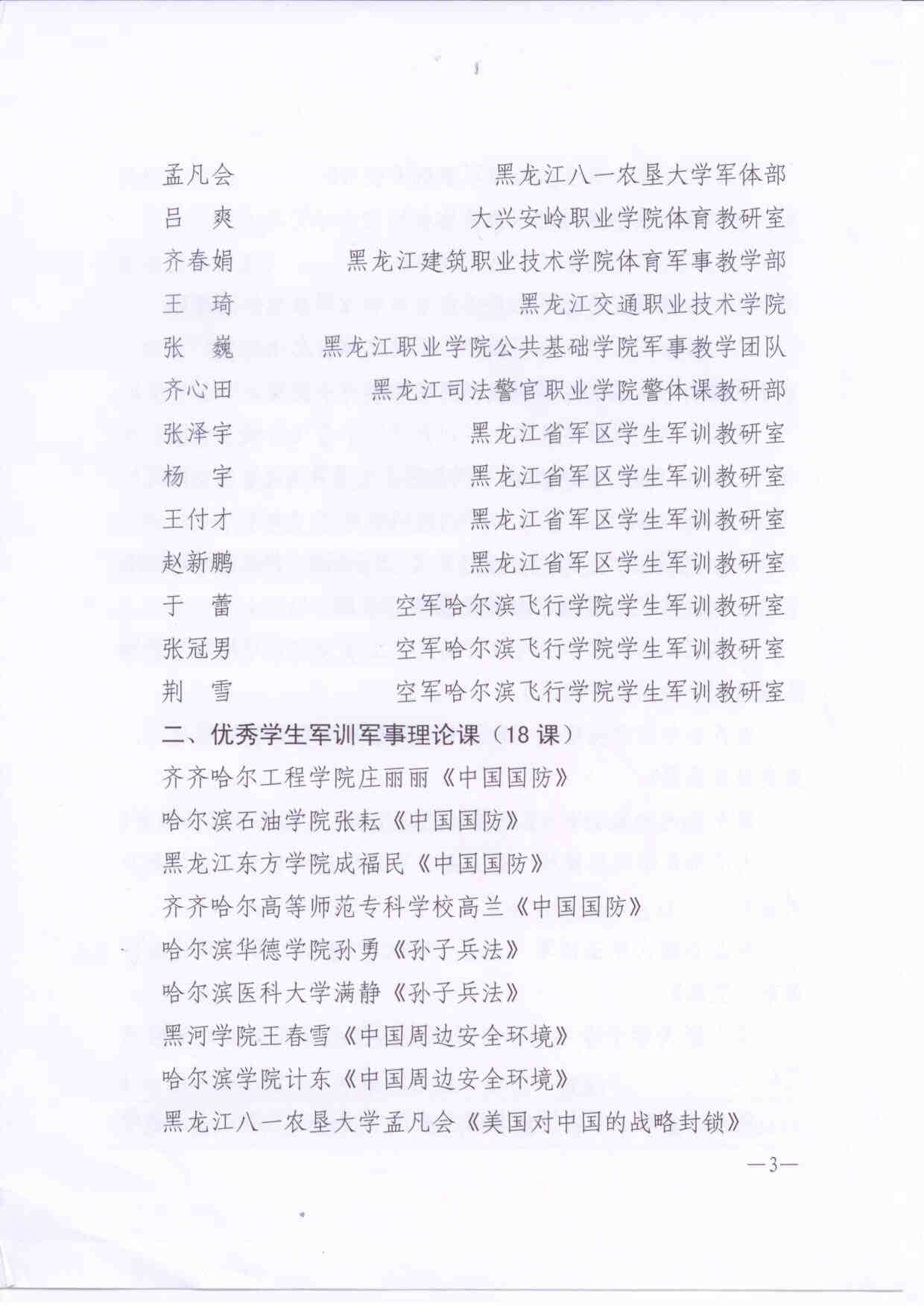 孟凡会　黑龙江八一农垦大学军体部
吕　爽　大兴安岭职业学院体育教研室
齐春娟　黑龙江建筑职业技术学院体育军事教学部
王　琦　黑龙江交通职业技术学院
张　巍　黑龙江职业学院公共基础学院军事教学团队
齐心田　黑龙江司法警官职业学院警体课教研部
张泽宇　黑龙江省军区学生军训教研室
杨　宇　黑龙江省军区学生军训教研室
王付才　黑龙江省军区学生军训教研室
赵新鹏　黑龙江省军区学生军训教研室
于　蕾　空军哈尔滨飞行学院学生军训教研室
张冠男　空军哈尔滨飞行学院学生军训教研室
荆　雪　空军哈尔滨飞行学院学生军训教研室

二、优秀学生军训军事理论课（18 课）

齐齐哈尔工程学院庄丽丽《中国国防》
哈尔滨石油学院张耘《中国国防》
黑龙江东方学院成福民《中国国防》
齐齐哈尔高等师范专科学校高兰《中国国防》
哈尔滨华德学院孙勇《孙子兵法》
哈尔滨医科大学满静《孙子兵法》
黑河学院王春雪《中国周边安全环境》
哈尔滨学院计东《中国周边安全环境》
黑龙江八一农垦大学孟凡会《美国对中国的战略封锁》

—3—